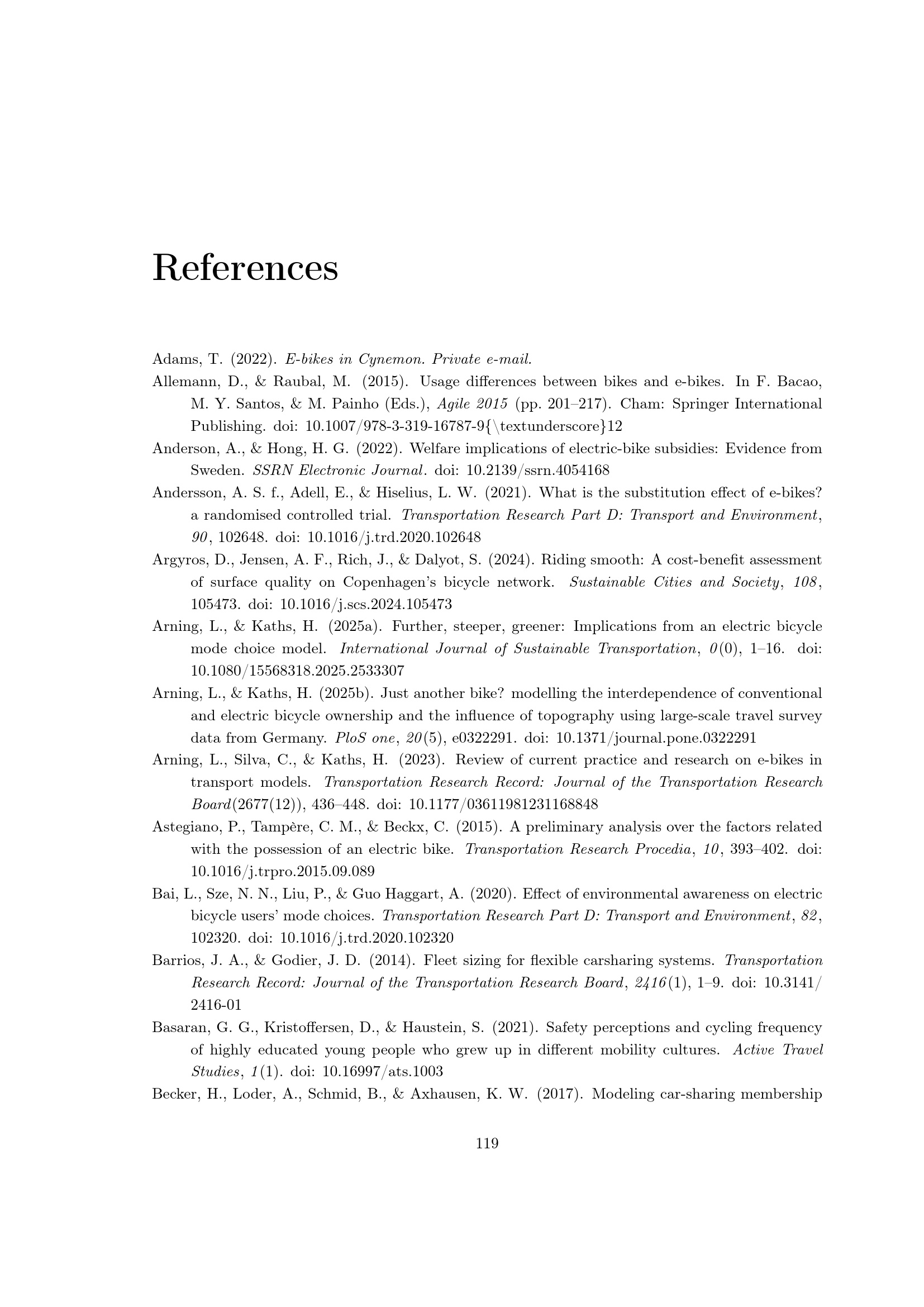 References

Adams, T. (2022). E-bikes in Cynemon. Private e-mail.

Allemann, D., & Raubal, M. (2015). Usage differences between bikes and e-bikes. In F. Bacao, M. Y. Santos, & M. Painho (Eds.), Agile 2015 (pp. 201–217). Cham: Springer International Publishing. doi: 10.1007/978-3-319-16787-9{\textunderscore}12

Anderson, A., & Hong, H. G. (2022). Welfare implications of electric-bike subsidies: Evidence from Sweden. SSRN Electronic Journal. doi: 10.2139/ssrn.4054168

Andersson, A. S. f., Adell, E., & Hiselius, L. W. (2021). What is the substitution effect of e-bikes? a randomised controlled trial. Transportation Research Part D: Transport and Environment, 90, 102648. doi: 10.1016/j.trd.2020.102648

Argyros, D., Jensen, A. F., Rich, J., & Dalyot, S. (2024). Riding smooth: A cost-benefit assessment of surface quality on Copenhagen's bicycle network. Sustainable Cities and Society, 108, 105473. doi: 10.1016/j.scs.2024.105473

Arning, L., & Kaths, H. (2025a). Further, steeper, greener: Implications from an electric bicycle mode choice model. International Journal of Sustainable Transportation, 0(0), 1–16. doi: 10.1080/15568318.2025.2533307

Arning, L., & Kaths, H. (2025b). Just another bike? modelling the interdependence of conventional and electric bicycle ownership and the influence of topography using large-scale travel survey data from Germany. PloS one, 20(5), e0322291. doi: 10.1371/journal.pone.0322291

Arning, L., Silva, C., & Kaths, H. (2023). Review of current practice and research on e-bikes in transport models. Transportation Research Record: Journal of the Transportation Research Board(2677(12)), 436–448. doi: 10.1177/03611981231168848

Astegiano, P., Tampère, C. M., & Beckx, C. (2015). A preliminary analysis over the factors related with the possession of an electric bike. Transportation Research Procedia, 10, 393–402. doi: 10.1016/j.trpro.2015.09.089

Bai, L., Sze, N. N., Liu, P., & Guo Haggart, A. (2020). Effect of environmental awareness on electric bicycle users' mode choices. Transportation Research Part D: Transport and Environment, 82, 102320. doi: 10.1016/j.trd.2020.102320

Barrios, J. A., & Godier, J. D. (2014). Fleet sizing for flexible carsharing systems. Transportation Research Record: Journal of the Transportation Research Board, 2416(1), 1–9. doi: 10.3141/2416-01

Basaran, G. G., Kristoffersen, D., & Haustein, S. (2021). Safety perceptions and cycling frequency of highly educated young people who grew up in different mobility cultures. Active Travel Studies, 1(1). doi: 10.16997/ats.1003

Becker, H., Loder, A., Schmid, B., & Axhausen, K. W. (2017). Modeling car-sharing membership

119